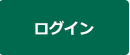 ログイン